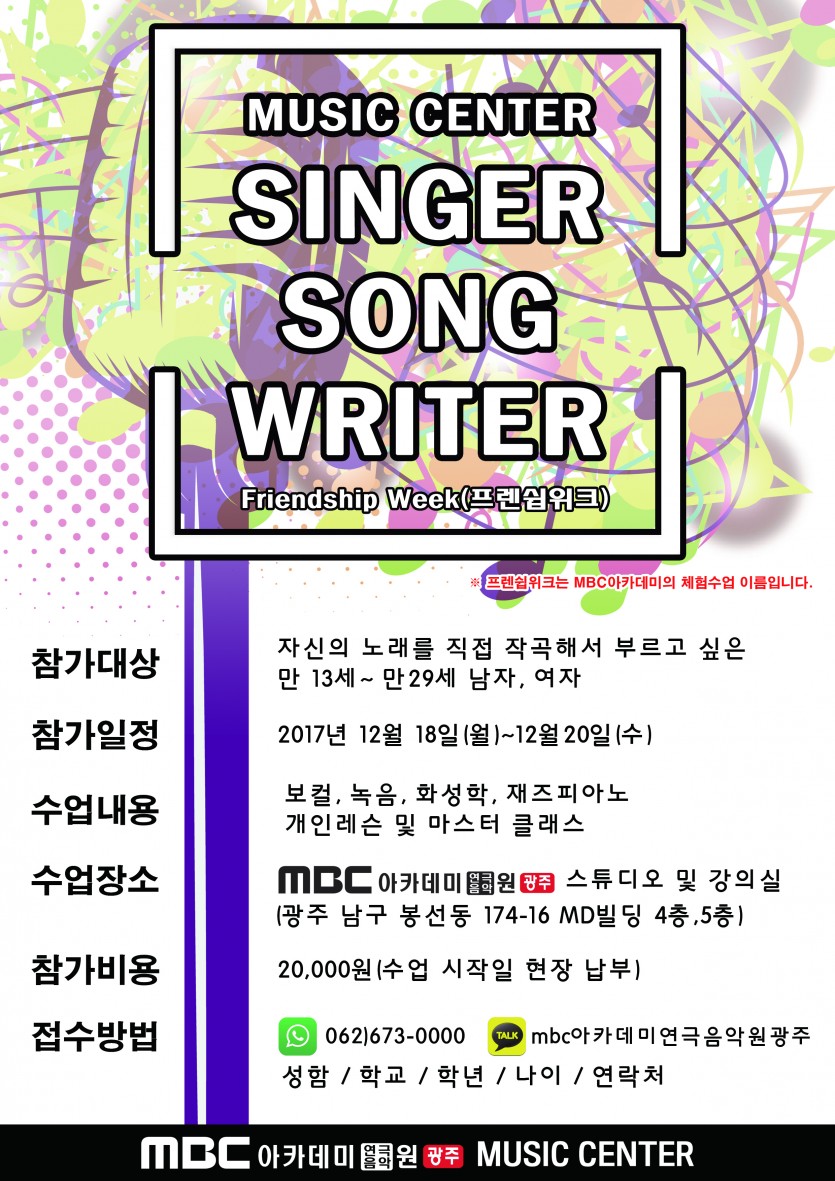 MUSIC CENTER
SINGER
SONG
WRITER
Friendship Week(프렌쉽위크)

※ 프렌쉽위크는 MBC아카데미의 체험수업 이름입니다.

참가대상
자신의 노래를 직접 작곡해서 부르고 싶은 만 13세~ 만29세 남자, 여자

참가일정
2017년 12월 18일(월)~12월20일(수)

수업내용
보컬, 녹음, 화성학, 재즈피아노 개인레슨 및 마스터 클래스

수업장소
MBC 아카데미 연극음악원 광주 스튜디오 및 강의실
(광주 남구 봉선동 174-16 MD빌딩 4층,5층)

참가비용
20,000원(수업 시작일 현장 납부)

접수방법
062)673-0000 TALK mbc아카데미연극음악원광주
성함 / 학교 / 학년 / 나이 / 연락처

MBC 아카데미 연극음악원 광주 MUSIC CENTER